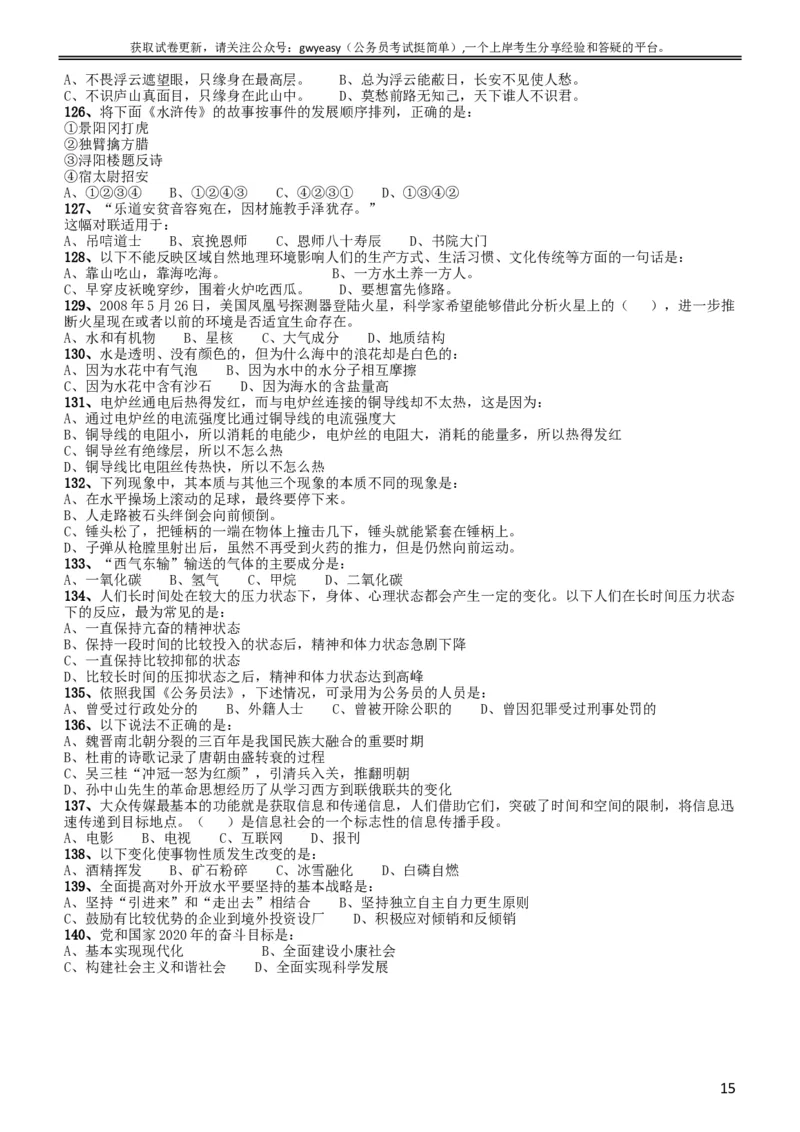 获取试卷更新，请关注公众号：gwyeasy（公务员考试挺简单），一个上岸考生分享经验和答疑的平台。

A、不畏浮云遮望眼，只缘身在最高层。　　B、总为浮云能蔽日，长安不见使人愁。
C、不识庐山真面目，只缘身在此山中。　　D、莫愁前路无知己，天下谁人不识君。
126、将下面《水浒传》的故事按事件的发展顺序排列，正确的是：
①景阳冈打虎
②独臂擒方腊
③浔阳楼题反诗
④宿太尉招安
A、①②③④　　B、①②④③　　C、④②③①　　D、①③④②
127、"乐道安贫音容宛在，因材施教手泽犹存。"
这幅对联适用于：
A、吊唁道士　　B、哀挽恩师　　C、恩师八十寿辰　　D、书院大门
128、以下不能反映区域自然地理环境影响人们的生产方式、生活习惯、文化传统等方面的一句话是：
A、靠山吃山，靠海吃海。　　　　　　B、一方水土养一方人。
C、早穿皮袄晚穿纱，围着火炉吃西瓜。　　D、要想富先修路。
129、2008年5月26日，美国凤凰号探测器登陆火星，科学家希望能够借此分析火星上的（　），进一步推断火星现在或者以前的环境是否适宜生命存在。
A、水和有机物　　B、星核　　C、大气成分　　D、地质结构
130、水是透明、没有颜色的，但为什么海中的浪花却是白色的：
A、因为水花中有气泡　　B、因为水中的水分子相互摩擦
C、因为水花中含有沙石　　D、因为海水的含盐量高
131、电炉丝通电后热得发红，而与电炉丝连接的铜导线却不太热，这是因为：
A、通过电炉丝的电流强度比通过铜导线的电流强度大
B、铜导线的电阻小，所以消耗的电能少，电炉丝的电阻大，消耗的能量多，所以热得发红
C、铜导线有绝缘层，所以不怎么热
D、铜导线比电阻丝传热快，所以不怎么热
132、下列现象中，其本质与其他三个现象的本质不同的现象是：
A、在水平操场上滚动的足球，最终要停下来。
B、人走路被石头绊倒会向前倾倒。
C、锤头松了，把锤柄的一端在物体上撞击几下，锤头就能紧套在锤柄上。
D、子弹从枪膛里射出后，虽然不再受到火药的推力，但是仍然向前运动。
133、"西气东输"输送的气体的主要成分是：
A、一氧化碳　　B、氢气　　C、甲烷　　D、二氧化碳
134、人们长时间处在较大的压力状态下，身体、心理状态都会产生一定的变化。以下人们在长时间压力状态下的反应，最为常见的是：
A、一直保持亢奋的精神状态
B、保持一段时间的比较投入的状态后，精神和体力状态急剧下降
C、一直保持比较抑郁的状态
D、比较长时间的压抑状态之后，精神和体力状态达到高峰
135、依照我国《公务员法》，下述情况，可录用为公务员的人员是：
A、曾受过行政处分的　　B、外籍人士　　C、曾被开除公职的　　D、曾因犯罪受过刑事处罚的
136、以下说法不正确的是：
A、魏晋南北朝分裂的三百年是我国民族大融合的重要时期
B、杜甫的诗歌记录了唐朝由盛转衰的过程
C、吴三桂"冲冠一怒为红颜"，引清兵入关，推翻明朝
D、孙中山先生的革命思想经历了从学习西方到联俄联共的变化
137、大众传媒最基本的功能就是获取信息和传递信息，人们借助它们，突破了时间和空间的限制，将信息迅速传递到目标地点。（　）是信息社会的一个标志性的信息传播手段。
A、电影　　B、电视　　C、互联网　　D、报刊
138、以下变化使事物性质发生改变的是：
A、酒精挥发　　B、矿石粉碎　　C、冰雪融化　　D、白磷自燃
139、全面提高对外开放水平要坚持的基本战略是：
A、坚持"引进来"和"走出去"相结合　　B、坚持独立自主自力更生原则
C、鼓励有比较优势的企业到境外投资设厂　　D、积极应对倾销和反倾销
140、党和国家2020年的奋斗目标是：
A、基本实现现代化　　　　B、全面建设小康社会
C、构建社会主义和谐社会　　D、全面实现科学发展

15